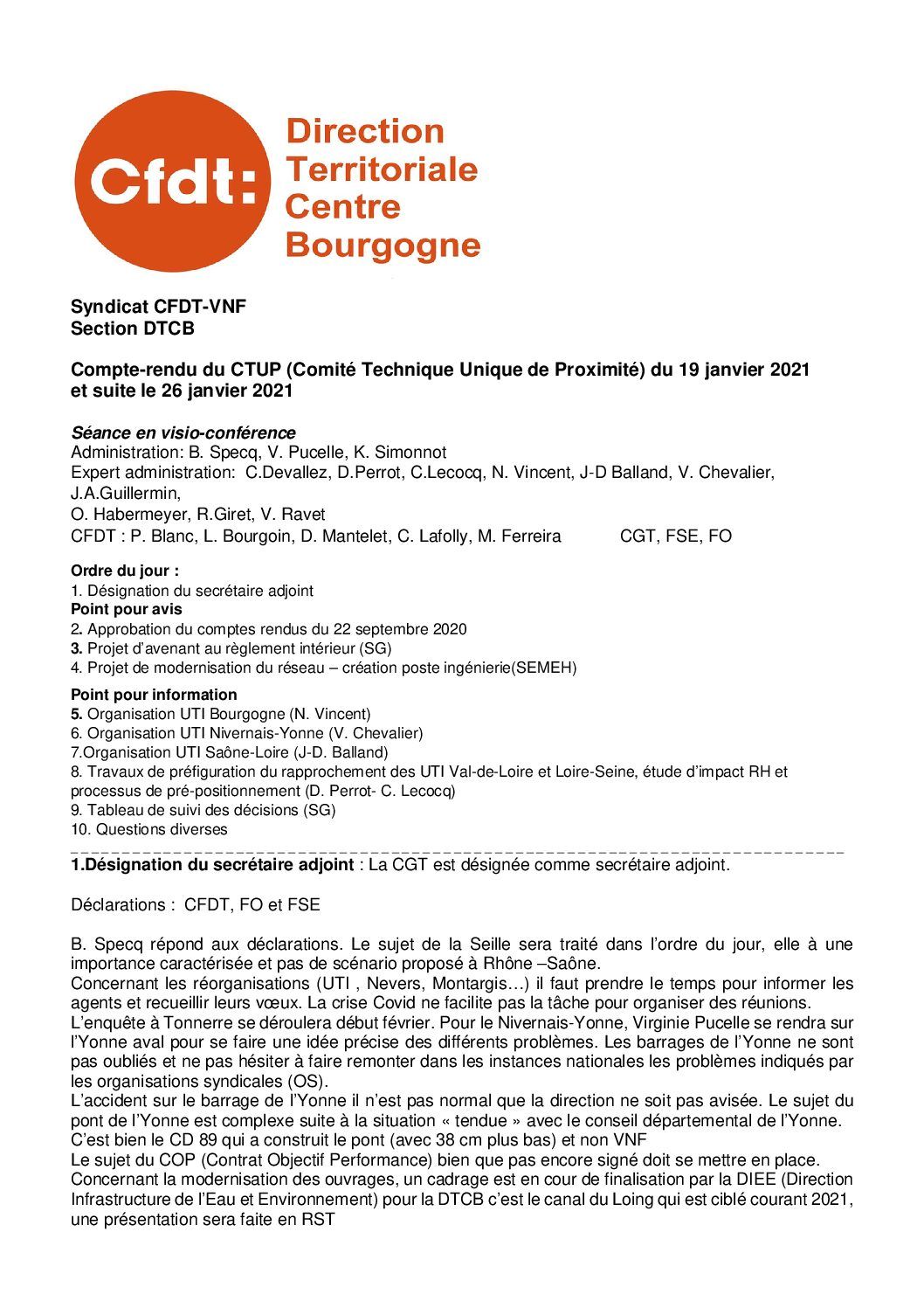 Cfdt:
Direction Territoriale Centre Bourgogne

Syndicat CFDT-VNF
Section DTCB

Compte-rendu du CTUP (Comité Technique Unique de Proximité) du 19 janvier 2021 et suite le 26 janvier 2021

Séance en visio-conférence
Administration: B. Specq, V. Pucelle, K. Simonnot
Expert administration: C.Devallez, D.Perrot, C.Lecocq, N. Vincent, J-D Balland, V. Chevalier, J.A.Guillermin,
O. Habermeyer, R.Giret, V. Ravet
CFDT : P. Blanc, L. Bourgoin, D. Mantelet, C. Lafolly, M. Ferreira CGT, FSE, FO

Ordre du jour :
1. Désignation du secrétaire adjoint
Point pour avis
2. Approbation du comptes rendus du 22 septembre 2020
3. Projet d'avenant au règlement intérieur (SG)
4. Projet de modernisation du réseau – création poste ingénierie(SEMEH)
Point pour information
5. Organisation UTI Bourgogne (N. Vincent)
6. Organisation UTI Nivernais-Yonne (V. Chevalier)
7.Organisation UTI Saône-Loire (J-D. Balland)
8. Travaux de préfiguration du rapprochement des UTI Val-de-Loire et Loire-Seine, étude d'impact RH et processus de pré-positionnement (D. Perrot- C. Lecocq)
9. Tableau de suivi des décisions (SG)
10. Questions diverses

1.Désignation du secrétaire adjoint : La CGT est désignée comme secrétaire adjoint.

Déclarations : CFDT, FO et FSE

B. Specq répond aux déclarations. Le sujet de la Seille sera traité dans l'ordre du jour, elle à une importance caractérisée et pas de scénario proposé à Rhône –Saône.
Concernant les réorganisations (UTI , Nevers, Montargis…) il faut prendre le temps pour informer les agents et recueillir leurs vœux. La crise Covid ne facilite pas la tâche pour organiser des réunions.
L'enquête à Tonnerre se déroulera début février. Pour le Nivernais-Yonne, Virginie Pucelle se rendra sur l'Yonne aval pour se faire une idée précise des différents problèmes. Les barrages de l'Yonne ne sont pas oubliés et ne pas hésiter à faire remonter dans les instances nationales les problèmes indiqués par les organisations syndicales (OS).
L'accident sur le barrage de l'Yonne il n'est pas normal que la direction ne soit pas avisée. Le sujet du pont de l'Yonne est complexe suite à la situation « tendue » avec le conseil départemental de l'Yonne. C'est bien le CD 89 qui a construit le pont (avec 38 cm plus bas) et non VNF
Le sujet du COP (Contrat Objectif Performance) bien que pas encore signé doit se mettre en place.
Concernant la modernisation des ouvrages, un cadrage est en cour de finalisation par la DIEE (Direction Infrastructure de l'Eau et Environnement) pour la DTCB c'est le canal du Loing qui est ciblé courant 2021, une présentation sera faite en RST